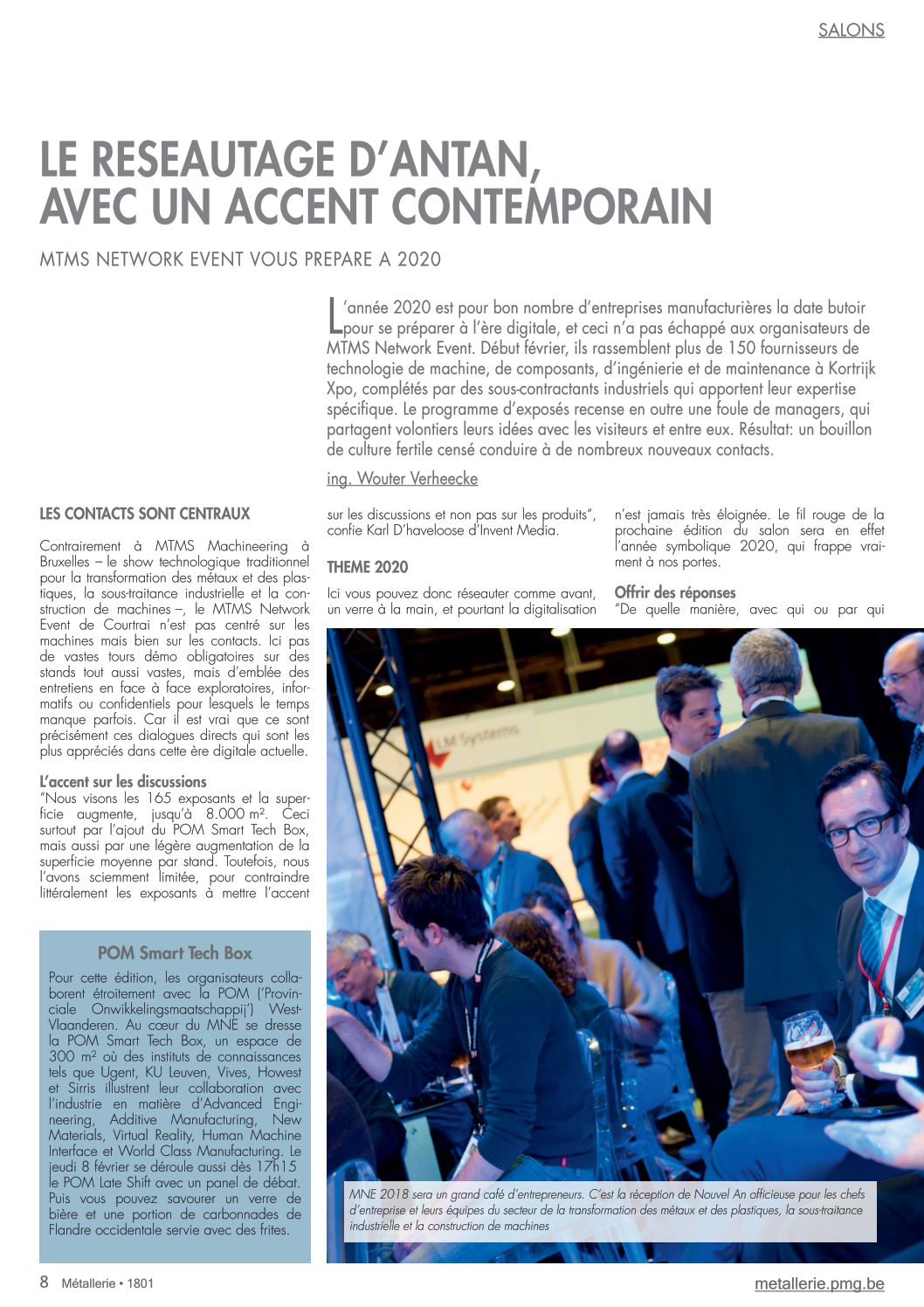 SALONS

LE RESEAUTAGE D'ANTAN, AVEC UN ACCENT CONTEMPORAIN

MTMS NETWORK EVENT VOUS PREPARE A 2020

L'année 2020 est pour bon nombre d'entreprises manufacturières la date butoir pour se préparer à l'ère digitale, et ceci n'a pas échappé aux organisateurs de MTMS Network Event. Début février, ils rassemblent plus de 150 fournisseurs de technologie de machine, de composants, d'ingénierie et de maintenance à Kortrijk Xpo, complétés par des sous-contractants industriels qui apportent leur expertise spécifique. Le programme d'exposés recense en outre une foule de managers, qui partagent volontiers leurs idées avec les visiteurs et entre eux. Résultat: un bouillon de culture fertile censé conduire à de nombreux nouveaux contacts.

ing. Wouter Verheecke

LES CONTACTS SONT CENTRAUX

Contrairement à MTMS Machineering à Bruxelles – le show technologique traditionnel pour la transformation des métaux et des plastiques, la sous-traitance industrielle et la construction de machines –, le MTMS Network Event de Courtrai n'est pas centré sur les machines mais bien sur les contacts. Ici pas de vastes tours démo obligatoires sur des stands tout aussi vastes, mais d'emblée des entretiens en face à face exploratoires, informatifs ou confidentiels pour lesquels le temps manque parfois. Car il est vrai que ce sont précisément ces dialogues directs qui sont les plus appréciés dans cette ère digitale actuelle.

L'accent sur les discussions
"Nous visons les 165 exposants et la superficie augmente, jusqu'à 8.000 m². Ceci surtout par l'ajout du POM Smart Tech Box, mais aussi par une légère augmentation de la superficie moyenne par stand. Toutefois, nous l'avons sciemment limitée, pour contraindre littéralement les exposants à mettre l'accent sur les discussions et non pas sur les produits", confie Karl D'haveloose d'Invent Media.

THEME 2020

Ici vous pouvez donc réseauter comme avant, un verre à la main, et pourtant la digitalisation n'est jamais très éloignée. Le fil rouge de la prochaine édition du salon sera en effet l'année symbolique 2020, qui frappe vraiment à nos portes.

Offrir des réponses
"De quelle manière, avec qui ou par qui

POM Smart Tech Box

Pour cette édition, les organisateurs collaborent étroitement avec la POM ('Provinciale Onwikkelingsmaatschappij') West-Vlaanderen. Au cœur du MNE se dresse la POM Smart Tech Box, un espace de 300 m² où des instituts de connaissances tels que Ugent, KU Leuven, Vives, Howest et Sirris illustrent leur collaboration avec l'industrie en matière d'Advanced Engineering, Additive Manufacturing, New Materials, Virtual Reality, Human Machine Interface et World Class Manufacturing. Le jeudi 8 février se déroule aussi dès 17h15 le POM Late Shift avec un panel de débat. Puis vous pouvez savourer un verre de bière et une portion de carbonnades de Flandre occidentale servie avec des frites.

MNE 2018 sera un grand café d'entrepreneurs. C'est la réception de Nouvel An officieuse pour les chefs d'entreprise et leurs équipes du secteur de la transformation des métaux et des plastiques, la sous-traitance industrielle et la construction de machines

8 Métallerie • 1801

metallerie.pmg.be